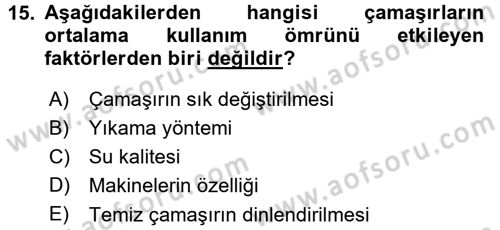 15. Aşağıdakilerden hangisi çamaşırların ortalama kullanım ömrünü etkileyen faktörlerden biri değildir?

A) Çamaşırın sık değiştirilmesi
B) Yıkama yöntemi
C) Su kalitesi
D) Makinelerin özelliği
E) Temiz çamaşırın dinlendirilmesi

www.aofsoru.com
www.aofsoru.com
www.aofsoru.com
www.aofsoru.com